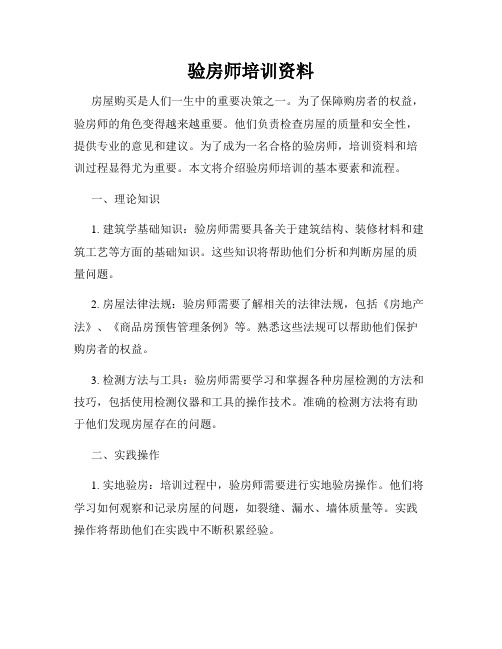 验房师培训资料

房屋购买是人们一生中的重要决策之一。为了保障购房者的权益，验房师的角色变得越来越重要。他们负责检查房屋的质量和安全性，提供专业的意见和建议。为了成为一名合格的验房师，培训资料和培训过程显得尤为重要。本文将介绍验房师培训的基本要素和流程。

一、理论知识

1. 建筑学基础知识：验房师需要具备关于建筑结构、装修材料和建筑工艺等方面的基础知识。这些知识将帮助他们分析和判断房屋的质量问题。

2. 房屋法律法规：验房师需要了解相关的法律法规，包括《房地产法》、《商品房预售管理条例》等。熟悉这些法规可以帮助他们保护购房者的权益。

3. 检测方法与工具：验房师需要学习和掌握各种房屋检测的方法和技巧，包括使用检测仪器和工具的操作技术。准确的检测方法将有助于他们发现房屋存在的问题。

二、实践操作

1. 实地验房：培训过程中，验房师需要进行实地验房操作。他们将学习如何观察和记录房屋的问题，如裂缝、漏水、墙体质量等。实践操作将帮助他们在实践中不断积累经验。